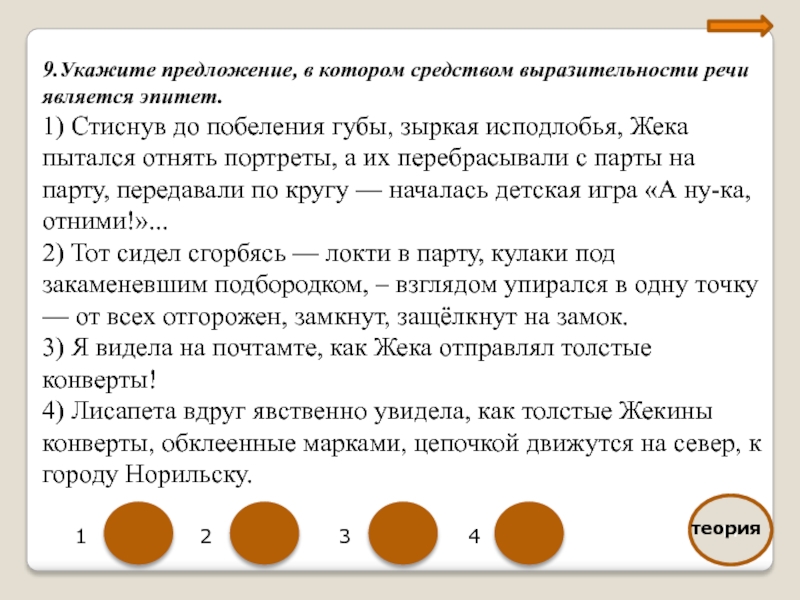 9.Укажите предложение, в котором средством выразительности речи является эпитет.
1) Стиснув до побеления губы, зыркая исподлобья, Жека пытался отнять портреты, а их перебрасывали с парты на парту, передавали по кругу — началась детская игра «А ну-ка, отними!»...
2) Тот сидел сгорбясь — локти в парту, кулаки под закаменевшим подбородком, – взглядом упирался в одну точку — от всех отгорожен, замкнут, защёлкнут на замок.
3) Я видела на почтамте, как Жека отправлял толстые конверты!
4) Лисапета вдруг явственно увидела, как толстые Жекины конверты, обклеенные марками, цепочкой движутся на север, к городу Норильску.

1 2 3 4

теория